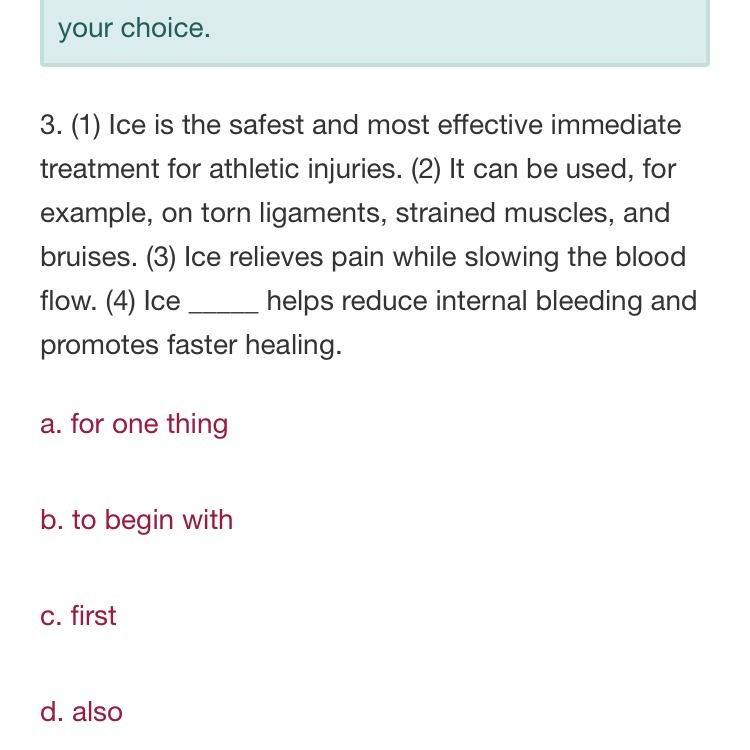 your choice.

3. (1) Ice is the safest and most effective immediate treatment for athletic injuries. (2) It can be used, for example, on torn ligaments, strained muscles, and bruises. (3) Ice relieves pain while slowing the blood flow. (4) Ice _____ helps reduce internal bleeding and promotes faster healing.

a. for one thing

b. to begin with

c. first

d. also